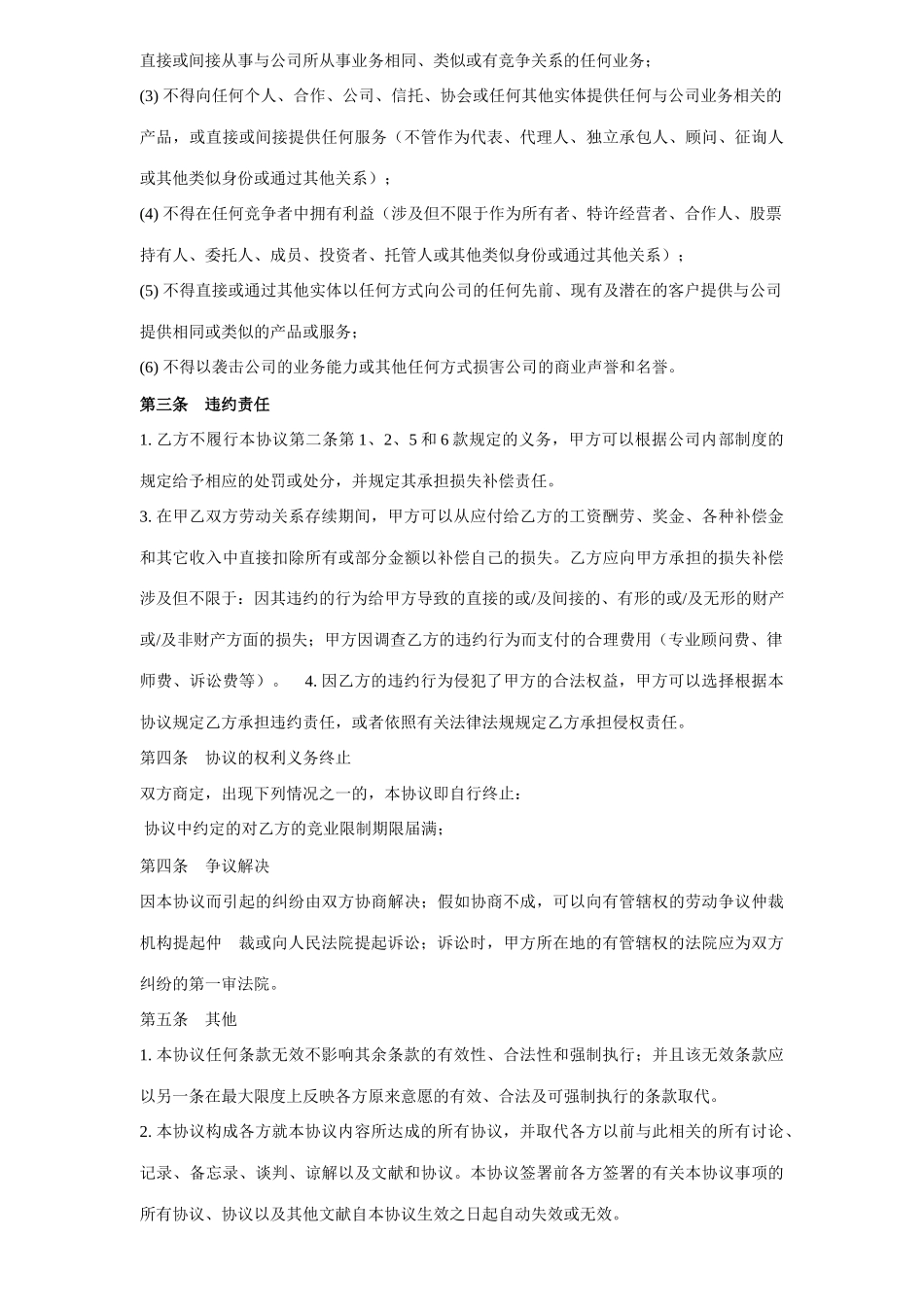 直接或间接从事与公司所从事业务相同、类似或有竞争关系的任何业务；

(3) 不得向任何个人、合作、公司、信托、协会或任何其他实体提供任何与公司业务相关的产品，或直接或间接提供任何服务（不管作为代表、代理人、独立承包人、顾问、征询人或其他类似身份或通过其他关系）；

(4) 不得在任何竞争者中拥有利益（涉及但不限于作为所有者、特许经营者、合作人、股票持有人、委托人、成员、投资者、托管人或其他类似身份或通过其他关系）；

(5) 不得直接或通过其他实体以任何方式向公司的任何先前、现有及潜在的客户提供与公司提供相同或类似的产品或服务；

(6) 不得以袭击公司的业务能力或其他任何方式损害公司的商业声誉和名誉。

第三条　违约责任

1. 乙方不履行本协议第二条第 1、2、5 和 6 款规定的义务，甲方可以根据公司内部制度的规定给予相应的处罚或处分，并规定其承担损失补偿责任。

3. 在甲乙双方劳动关系存续期间，甲方可以从应付给乙方的工资酬劳、奖金、各种补偿金和其它收入中直接扣除所有或部分金额以补偿自己的损失。乙方应向甲方承担的损失补偿涉及但不限于：因其违约的行为给甲方导致的直接的或/及间接的、有形的或/及无形的财产或/及非财产方面的损失；甲方因调查乙方的违约行为而支付的合理费用（专业顾问费、律师费、诉讼费等）。　4. 因乙方的违约行为侵犯了甲方的合法权益，甲方可以选择根据本协议规定乙方承担违约责任，或者依照有关法律法规规定乙方承担侵权责任。

第四条　协议的权利义务终止

双方商定，出现下列情况之一的，本协议即自行终止：

协议中约定的对乙方的竞业限制期限届满；

第四条　争议解决

因本协议而引起的纠纷由双方协商解决；假如协商不成，可以向有管辖权的劳动争议仲裁机构提起仲　裁或向人民法院提起诉讼；诉讼时，甲方所在地的有管辖权的法院应为双方纠纷的第一审法院。

第五条　其他

1. 本协议任何条款无效不影响其余条款的有效性、合法性和强制执行；并且该无效条款应以另一条在最大限度上反映各方原来意愿的有效、合法及可强制执行的条款取代。

2. 本协议构成各方就本协议内容所达成的所有协议，并取代各方以前与此相关的所有讨论、记录、备忘录、谈判、谅解以及文献和协议。本协议签署前各方签署的有关本协议事项的所有协议、协议以及其他文献自本协议生效之日起自动失效或无效。